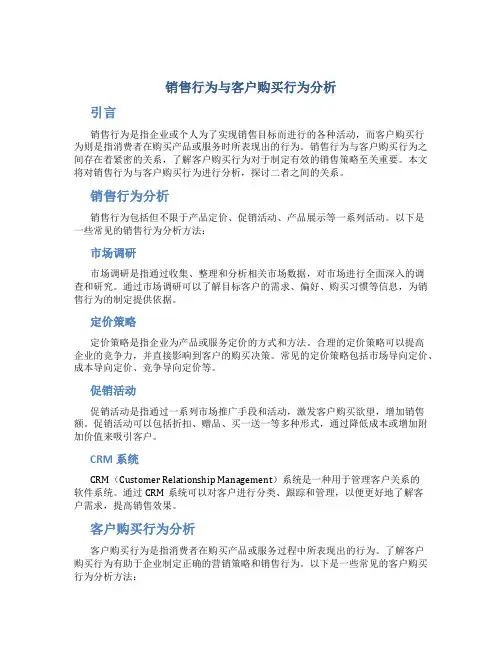 销售行为与客户购买行为分析

引言

销售行为是指企业或个人为了实现销售目标而进行的各种活动，而客户购买行为则是指消费者在购买产品或服务时所表现出的行为。销售行为与客户购买行为之间存在着紧密的关系，了解客户购买行为对于制定有效的销售策略至关重要。本文将对销售行为与客户购买行为进行分析，探讨二者之间的关系。

销售行为分析

销售行为包括但不限于产品定价、促销活动、产品展示等一系列活动。以下是一些常见的销售行为分析方法：

市场调研

市场调研是指通过收集、整理和分析相关市场数据，对市场进行全面深入的调查和研究。通过市场调研可以了解目标客户的需求、偏好、购买习惯等信息，为销售行为的制定提供依据。

定价策略

定价策略是指企业为产品或服务定价的方式和方法。合理的定价策略可以提高企业的竞争力，并直接影响到客户的购买决策。常见的定价策略包括市场导向定价、成本导向定价、竞争导向定价等。

促销活动

促销活动是指通过一系列市场推广手段和活动，激发客户购买欲望，增加销售额。促销活动可以包括折扣、赠品、买一送一等多种形式，通过降低成本或增加附加价值来吸引客户。

CRM 系统

CRM（Customer Relationship Management）系统是一种用于管理客户关系的软件系统。通过 CRM 系统可以对客户进行分类、跟踪和管理，以便更好地了解客户需求，提高销售效果。

客户购买行为分析

客户购买行为是指消费者在购买产品或服务过程中所表现出的行为。了解客户购买行为有助于企业制定正确的营销策略和销售行为。以下是一些常见的客户购买行为分析方法：